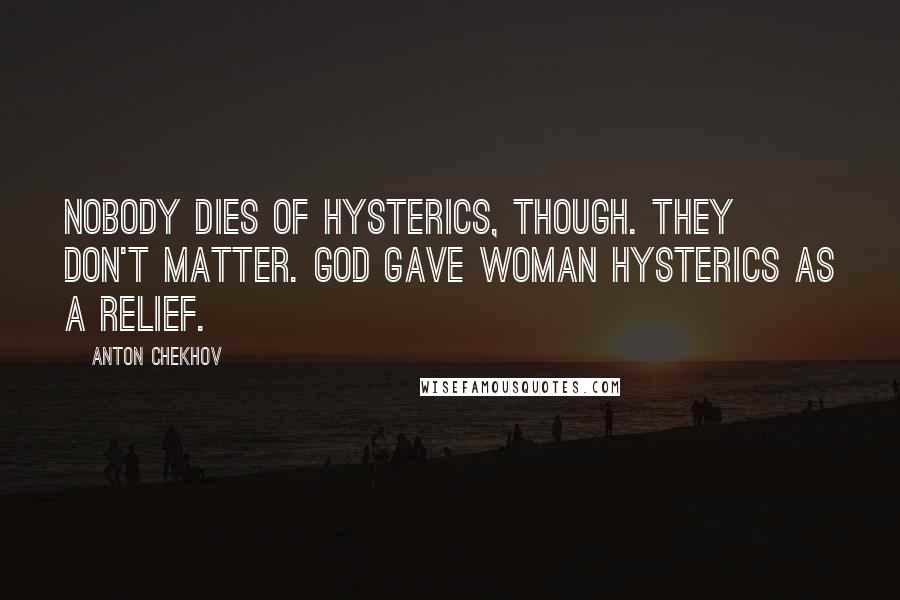 NOBODY DIES OF HYSTERICS, THOUGH. THEY DON'T MATTER. GOD GAVE WOMAN HYSTERICS AS A RELIEF.

ANTON CHEKHOV

WISEFAMOUSQUOTES.COM